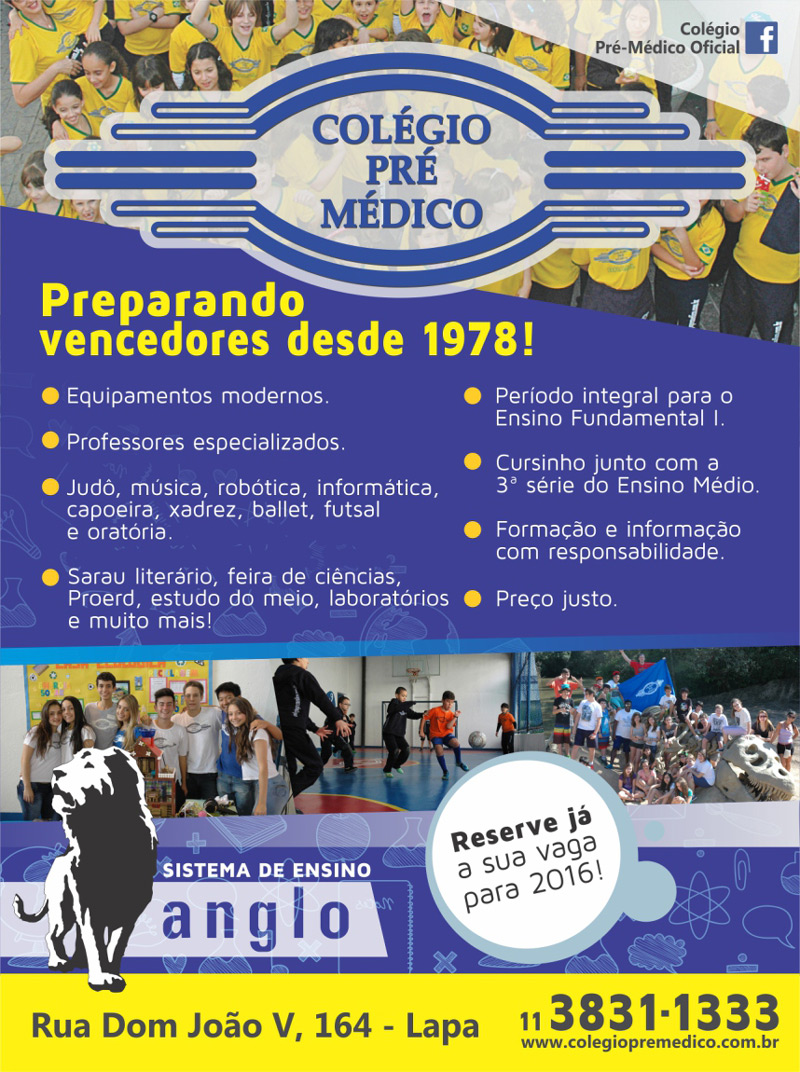 Colégio
Pré-Médico Oficial

COLÉGIO
PRÉ
MÉDICO

Preparando
vencedores desde 1978!

• Equipamentos modernos.

• Professores especializados.

• Judô, música, robótica, informática, capoeira, xadrez, ballet, futsal e oratória.

• Sarau literário, feira de ciências, Proerd, estudo do meio, laboratórios e muito mais!

• Período integral para o Ensino Fundamental I.

• Cursinho junto com a 3ª série do Ensino Médio.

• Formação e informação com responsabilidade.

• Preço justo.

Reserve já
a sua vaga
para 2016!

SISTEMA DE ENSINO
anglo

Rua Dom João V, 164 - Lapa

11 3831-1333
www.colegiopremedico.com.br